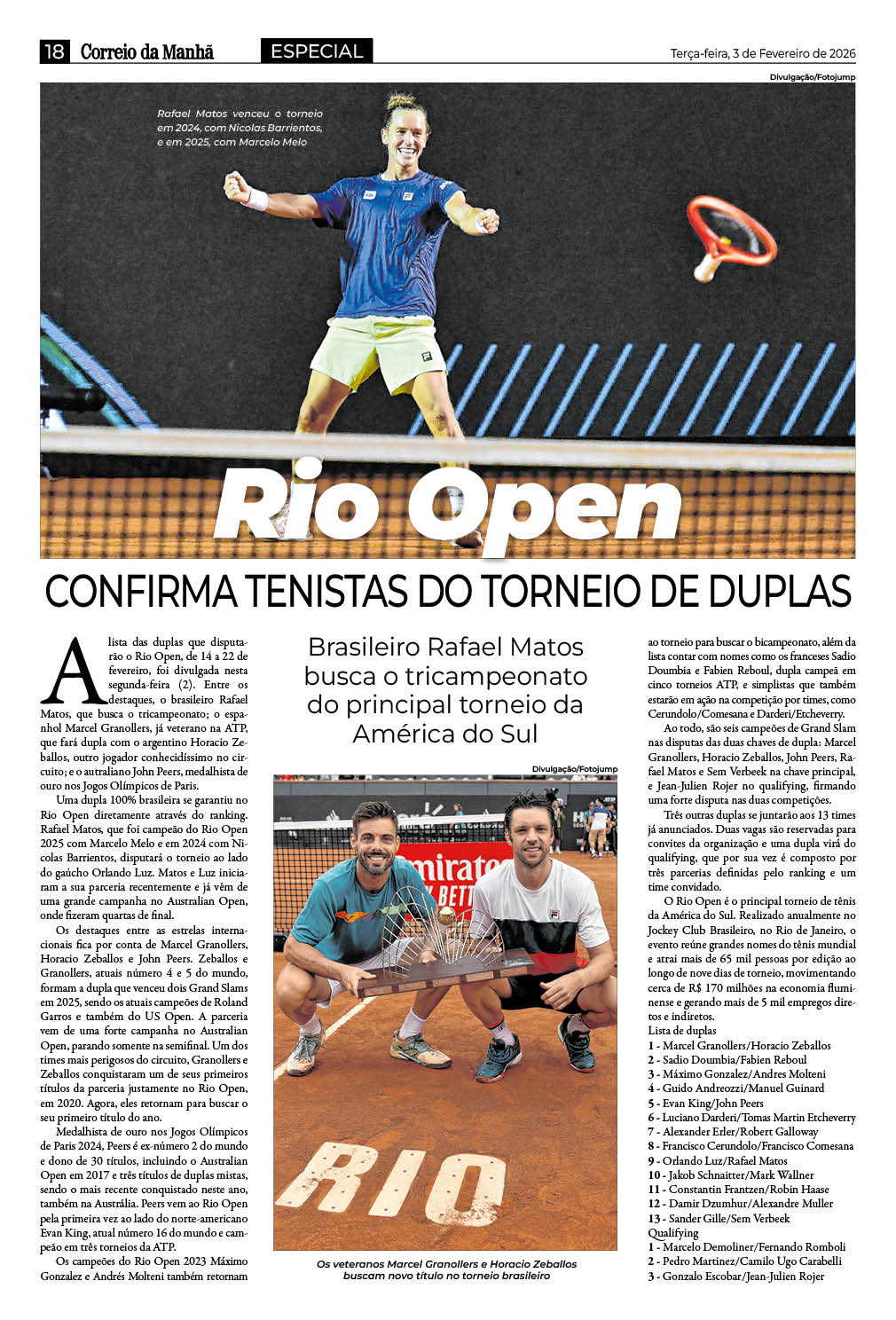 18 Correio da Manhã ESPECIAL Terça-feira, 3 de Fevereiro de 2026

Divulgação/Fotojump

Rafael Matos venceu o torneio em 2024, com Nicolas Barrientos, e em 2025, com Marcelo Melo

Rio Open

CONFIRMA TENISTAS DO TORNEIO DE DUPLAS

A lista das duplas que disputarão o Rio Open, de 14 a 22 de fevereiro, foi divulgada nesta segunda-feira (2). Entre os destaques, o brasileiro Rafael Matos, que busca o tricampeonato; o espanhol Marcel Granollers, já veterano na ATP, que fará dupla com o argentino Horacio Zeballos, outro jogador conhecidíssimo no circuito; e o autraliano John Peers, medalhista de ouro nos Jogos Olímpicos de Paris.

Uma dupla 100% brasileira se garantiu no Rio Open diretamente através do ranking. Rafael Matos, que foi campeão do Rio Open 2025 com Marcelo Melo e em 2024 com Nicolas Barrientos, disputará o torneio ao lado do gaúcho Orlando Luz. Matos e Luz iniciaram a sua parceria recentemente e já vêm de uma grande campanha no Australian Open, onde fizeram quartas de final.

Os destaques entre as estrelas internacionais fica por conta de Marcel Granollers, Horacio Zeballos e John Peers. Zeballos e Granollers, atuais número 4 e 5 do mundo, formam a dupla que venceu dois Grand Slams em 2025, sendo os atuais campeões de Roland Garros e também do US Open. A parceria vem de uma forte campanha no Australian Open, parando somente na semifinal. Um dos times mais perigosos do circuito, Granollers e Zeballos conquistaram um de seus primeiros títulos da parceria justamente no Rio Open, em 2020. Agora, eles retornam para buscar o seu primeiro título do ano.

Medalhista de ouro nos Jogos Olímpicos de Paris 2024, Peers é ex-número 2 do mundo e dono de 30 títulos, incluindo o Australian Open em 2017 e três títulos de duplas mistas, sendo o mais recente conquistado neste ano, também na Austrália. Peers vem ao Rio Open pela primeira vez ao lado do norte-americano Evan King, atual número 16 do mundo e campeão em três torneios da ATP.

Os campeões do Rio Open 2023 Máximo Gonzalez e Andrés Molteni também retornam

Brasileiro Rafael Matos busca o tricampeonato do principal torneio da América do Sul

Divulgação/Fotojump

RIO

Os veteranos Marcel Granollers e Horacio Zeballos buscam novo título no torneio brasileiro

ao torneio para buscar o bicampeonato, além da lista contar com nomes como os franceses Sadio Doumbia e Fabien Reboul, dupla campeã em cinco torneios ATP, e simplistas que também estarão em ação na competição por times, como Cerundolo/Comesana e Darderi/Etcheverry.

Ao todo, são seis campeões de Grand Slam nas disputas das duas chaves de dupla: Marcel Granollers, Horacio Zeballos, John Peers, Rafael Matos e Sem Verbeek na chave principal, e Jean-Julien Rojer no qualifying, firmando uma forte disputa nas duas competições.

Três outras duplas se juntarão aos 13 times já anunciados. Duas vagas são reservadas para convites da organização e uma dupla virá do qualifying, que por sua vez é composto por três parcerias definidas pelo ranking e um time convidado.

O Rio Open é o principal torneio de tênis da América do Sul. Realizado anualmente no Jockey Club Brasileiro, no Rio de Janeiro, o evento reúne grandes nomes do tênis mundial e atrai mais de 65 mil pessoas por edição ao longo de nove dias de torneio, movimentando cerca de R$ 170 milhões na economia fluminense e gerando mais de 5 mil empregos diretos e indiretos.

Lista de duplas
1 - Marcel Granollers/Horacio Zeballos
2 - Sadio Doumbia/Fabien Reboul
3 - Máximo Gonzalez/Andres Molteni
4 - Guido Andreozzi/Manuel Guinard
5 - Evan King/John Peers
6 - Luciano Darderi/Tomas Martin Etcheverry
7 - Alexander Erler/Robert Galloway
8 - Francisco Cerundolo/Francisco Comesana
9 - Orlando Luz/Rafael Matos
10 - Jakob Schnaitter/Mark Wallner
11 - Constantin Frantzen/Robin Haase
12 - Damir Dzumhur/Alexandre Muller
13 - Sander Gille/Sem Verbeek
Qualifying
1 - Marcelo Demoliner/Fernando Romboli
2 - Pedro Martinez/Camilo Ugo Carabelli
3 - Gonzalo Escobar/Jean-Julien Rojer